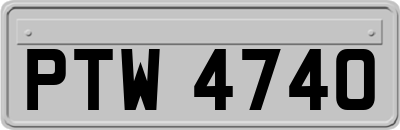 PTW 4740